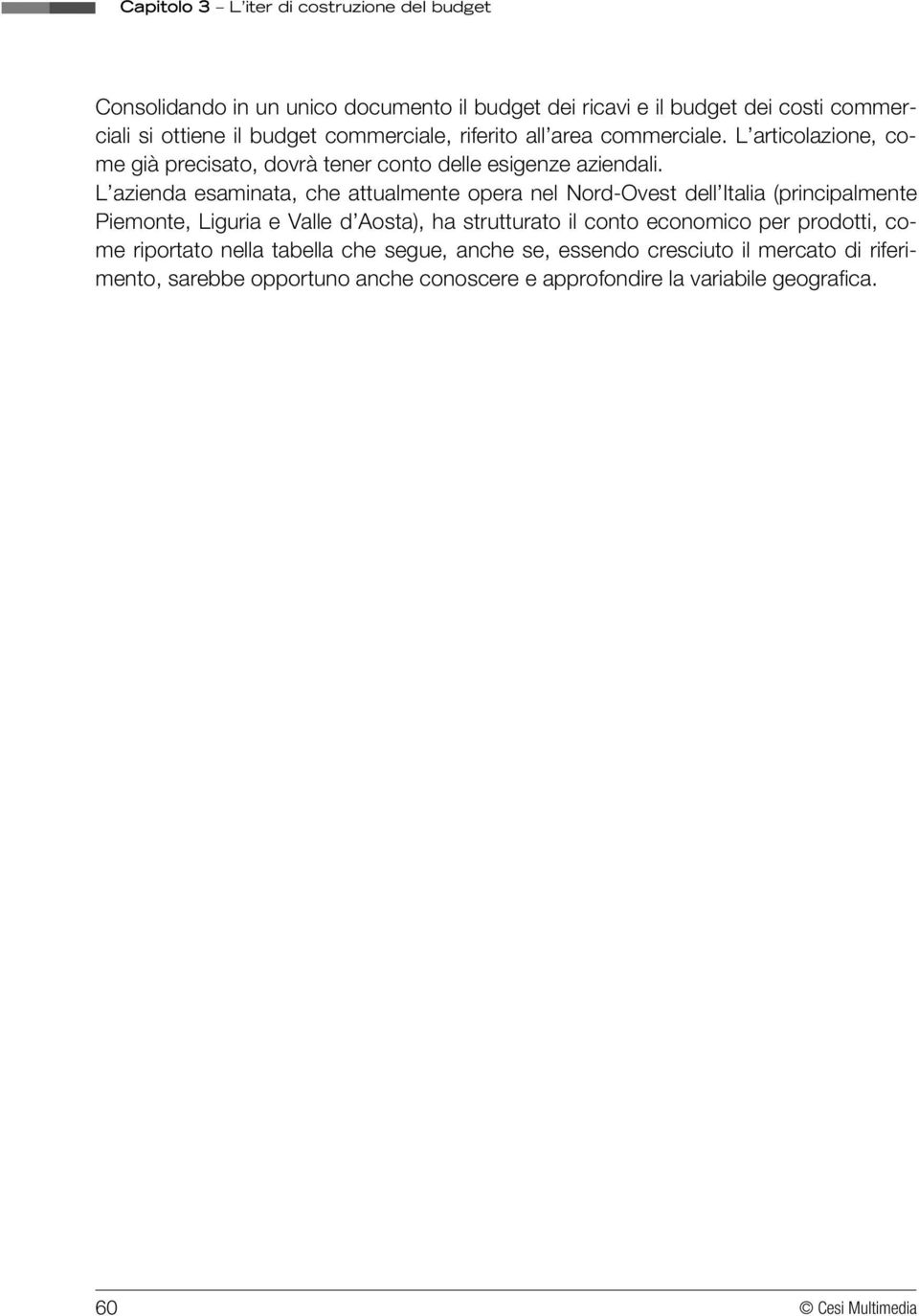 Capitolo 3 – L'iter di costruzione del budget

Consolidando in un unico documento il budget dei ricavi e il budget dei costi commerciali si ottiene il budget commerciale, riferito all'area commerciale. L'articolazione, come già precisato, dovrà tener conto delle esigenze aziendali.
L'azienda esaminata, che attualmente opera nel Nord-Ovest dell'Italia (principalmente Piemonte, Liguria e Valle d'Aosta), ha strutturato il conto economico per prodotti, come riportato nella tabella che segue, anche se, essendo cresciuto il mercato di riferimento, sarebbe opportuno anche conoscere e approfondire la variabile geografica.

60

© Cesi Multimedia